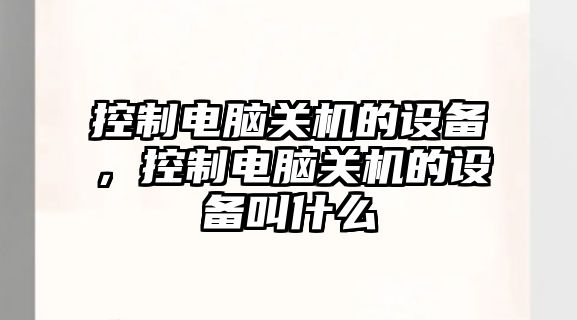 控制电脑关机的设备，控制电脑关机的设备叫什么